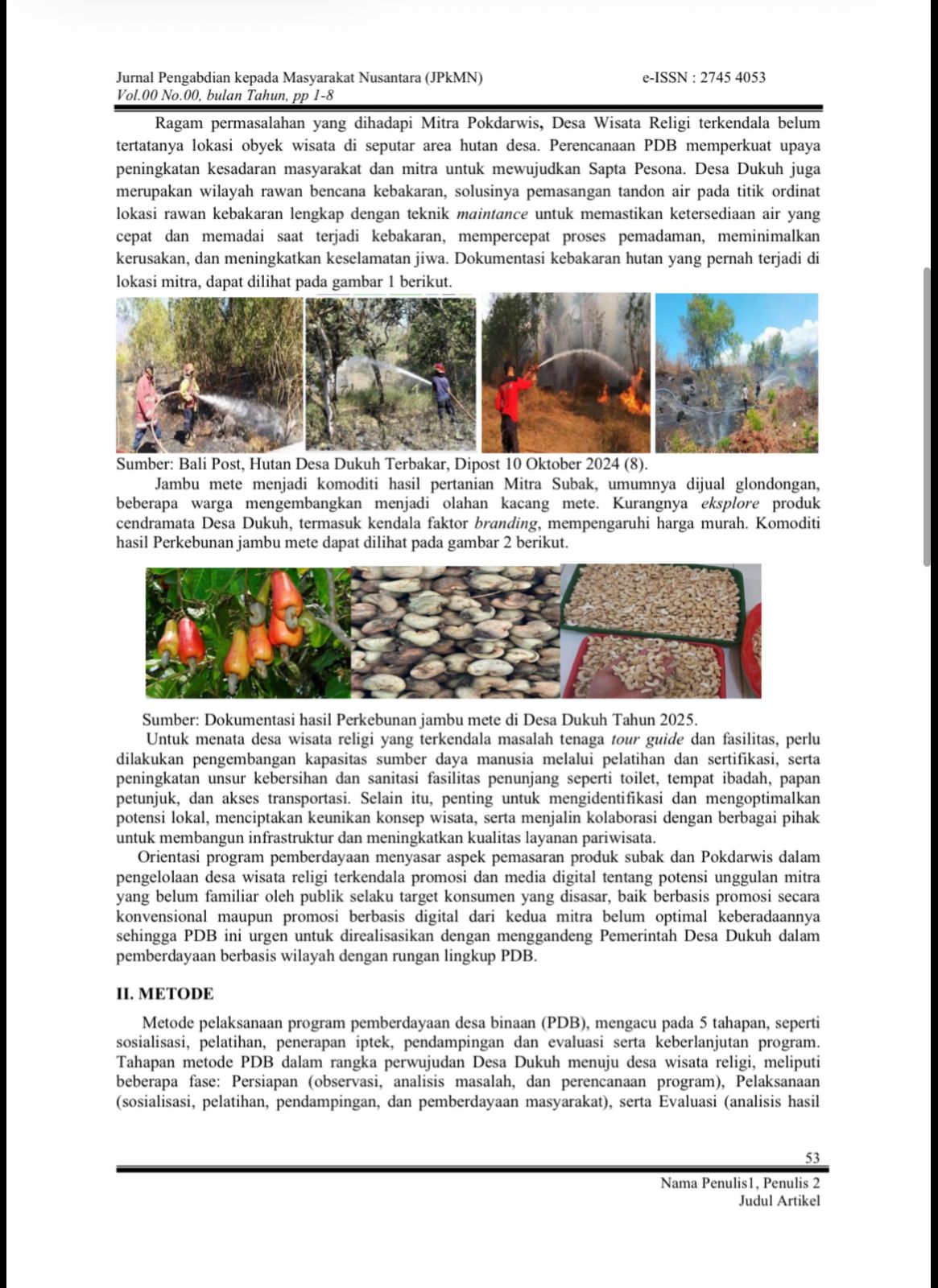 Jurnal Pengabdian kepada Masyarakat Nusantara (JPkMN) e-ISSN : 2745 4053
Vol.00 No.00, bulan Tahun, pp 1-8

Ragam permasalahan yang dihadapi Mitra Pokdarwis, Desa Wisata Religi terkendala belum tertatanya lokasi obyek wisata di seputar area hutan desa. Perencanaan PDB memperkuat upaya peningkatan kesadaran masyarakat dan mitra untuk mewujudkan Sapta Pesona. Desa Dukuh juga merupakan wilayah rawan bencana kebakaran, solusinya pemasangan tandon air pada titik ordinat lokasi rawan kebakaran lengkap dengan teknik maintance untuk memastikan ketersediaan air yang cepat dan memadai saat terjadi kebakaran, mempercepat proses pemadaman, meminimalkan kerusakan, dan meningkatkan keselamatan jiwa. Dokumentasi kebakaran hutan yang pernah terjadi di lokasi mitra, dapat dilihat pada gambar 1 berikut.

Sumber: Bali Post, Hutan Desa Dukuh Terbakar, Dipost 10 Oktober 2024 (8).

Jambu mete menjadi komoditi hasil pertanian Mitra Subak, umumnya dijual glondongan, beberapa warga mengembangkan menjadi olahan kacang mete. Kurangnya eksplore produk cendramata Desa Dukuh, termasuk kendala faktor branding, mempengaruhi harga murah. Komoditi hasil Perkebunan jambu mete dapat dilihat pada gambar 2 berikut.

Sumber: Dokumentasi hasil Perkebunan jambu mete di Desa Dukuh Tahun 2025.

Untuk menata desa wisata religi yang terkendala masalah tenaga tour guide dan fasilitas, perlu dilakukan pengembangan kapasitas sumber daya manusia melalui pelatihan dan sertifikasi, serta peningkatan unsur kebersihan dan sanitasi fasilitas penunjang seperti toilet, tempat ibadah, papan petunjuk, dan akses transportasi. Selain itu, penting untuk mengidentifikasi dan mengoptimalkan potensi lokal, menciptakan keunikan konsep wisata, serta menjalin kolaborasi dengan berbagai pihak untuk membangun infrastruktur dan meningkatkan kualitas layanan pariwisata.

Orientasi program pemberdayaan menyasar aspek pemasaran produk subak dan Pokdarwis dalam pengelolaan desa wisata religi terkendala promosi dan media digital tentang potensi unggulan mitra yang belum familiar oleh publik selaku target konsumen yang disasar, baik berbasis promosi secara konvensional maupun promosi berbasis digital dari kedua mitra belum optimal keberadaannya sehingga PDB ini urgen untuk direalisasikan dengan menggandeng Pemerintah Desa Dukuh dalam pemberdayaan berbasis wilayah dengan rungan lingkup PDB.

II. METODE

Metode pelaksanaan program pemberdayaan desa binaan (PDB), mengacu pada 5 tahapan, seperti sosialisasi, pelatihan, penerapan iptek, pendampingan dan evaluasi serta keberlanjutan program. Tahapan metode PDB dalam rangka perwujudan Desa Dukuh menuju desa wisata religi, meliputi beberapa fase: Persiapan (observasi, analisis masalah, dan perencanaan program), Pelaksanaan (sosialisasi, pelatihan, pendampingan, dan pemberdayaan masyarakat), serta Evaluasi (analisis hasil

53

Nama Penulis1, Penulis 2
Judul Artikel